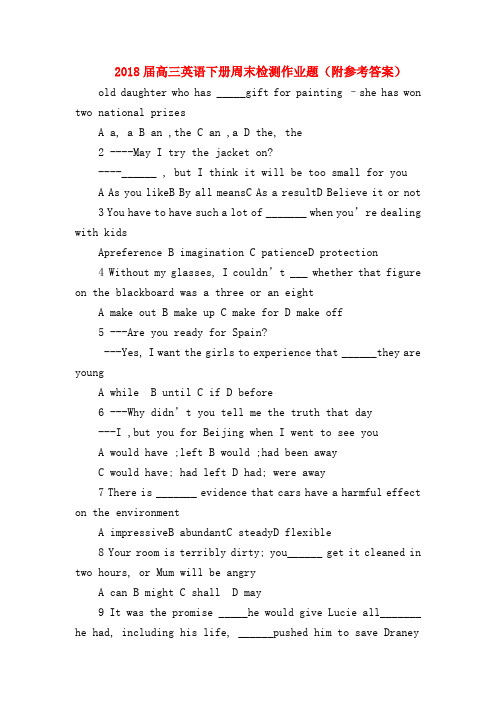 2018届高三英语下册周末检测作业题（附参考答案）

old daughter who has _____gift for painting –she has won two national prizes

A a, a B an ,the C an ,a D the, the

2 ----May I try the jacket on?

----______ , but I think it will be too small for you

A As you likeB By all meansC As a resultD Believe it or not

3 You have to have such a lot of _______ when you're dealing with kids

Apreference B imagination C patienceD protection

4 Without my glasses, I couldn't ___ whether that figure on the blackboard was a three or an eight

A make out B make up C make for D make off

5 ---Are you ready for Spain?

---Yes, I want the girls to experience that ______they are young

A while B until C if D before

6 ---Why didn't you tell me the truth that day

---I ,but you for Beijing when I went to see you

A would have ;left B would ;had been away

C would have; had left D had; were away

7 There is _______ evidence that cars have a harmful effect on the environment

A impressiveB abundantC steadyD flexible

8 Your room is terribly dirty; you______ get it cleaned in two hours, or Mum will be angry

A can B might C shall D may

9 It was the promise _____he would give Lucie all_______ he had, including his life, ______pushed him to save Draney